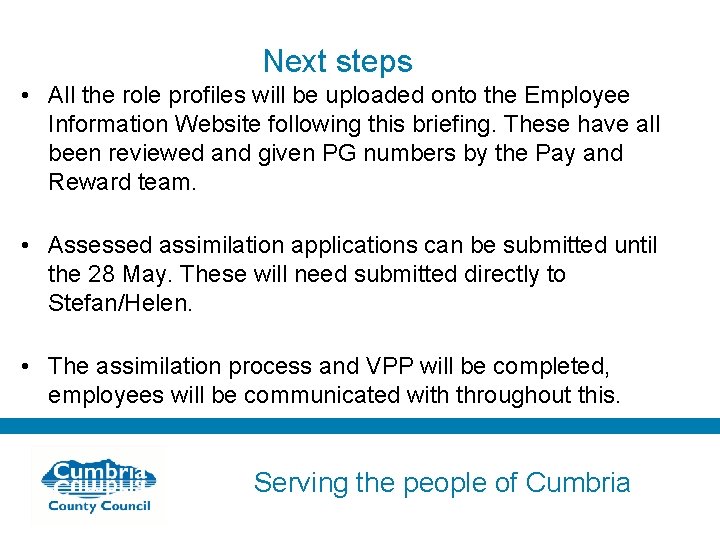 Next steps

• All the role profiles will be uploaded onto the Employee Information Website following this briefing. These have all been reviewed and given PG numbers by the Pay and Reward team.

• Assessed assimilation applications can be submitted until the 28 May. These will need submitted directly to Stefan/Helen.

• The assimilation process and VPP will be completed, employees will be communicated with throughout this.

Cumbria County Council

Serving the people of Cumbria